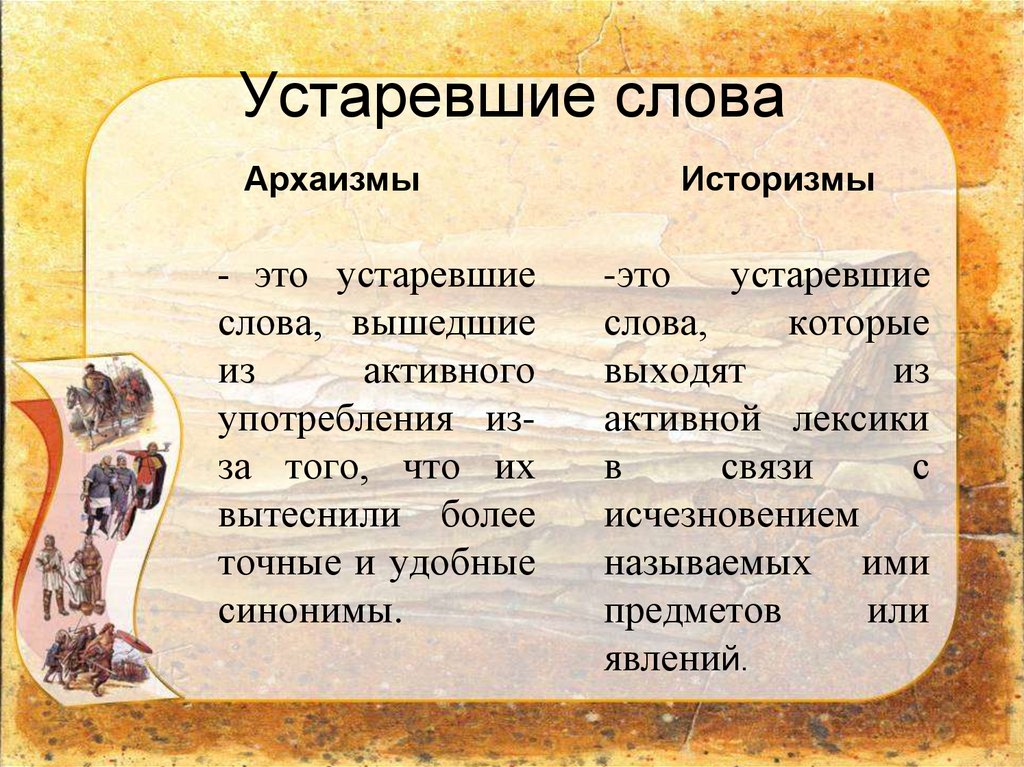 Устаревшие слова

Архаизмы

- это устаревшие слова, вышедшие из активного употребления из-за того, что их вытеснили более точные и удобные синонимы.

Историзмы

-это устаревшие слова, которые выходят из активной лексики в связи с исчезновением называемых ими предметов или явлений.